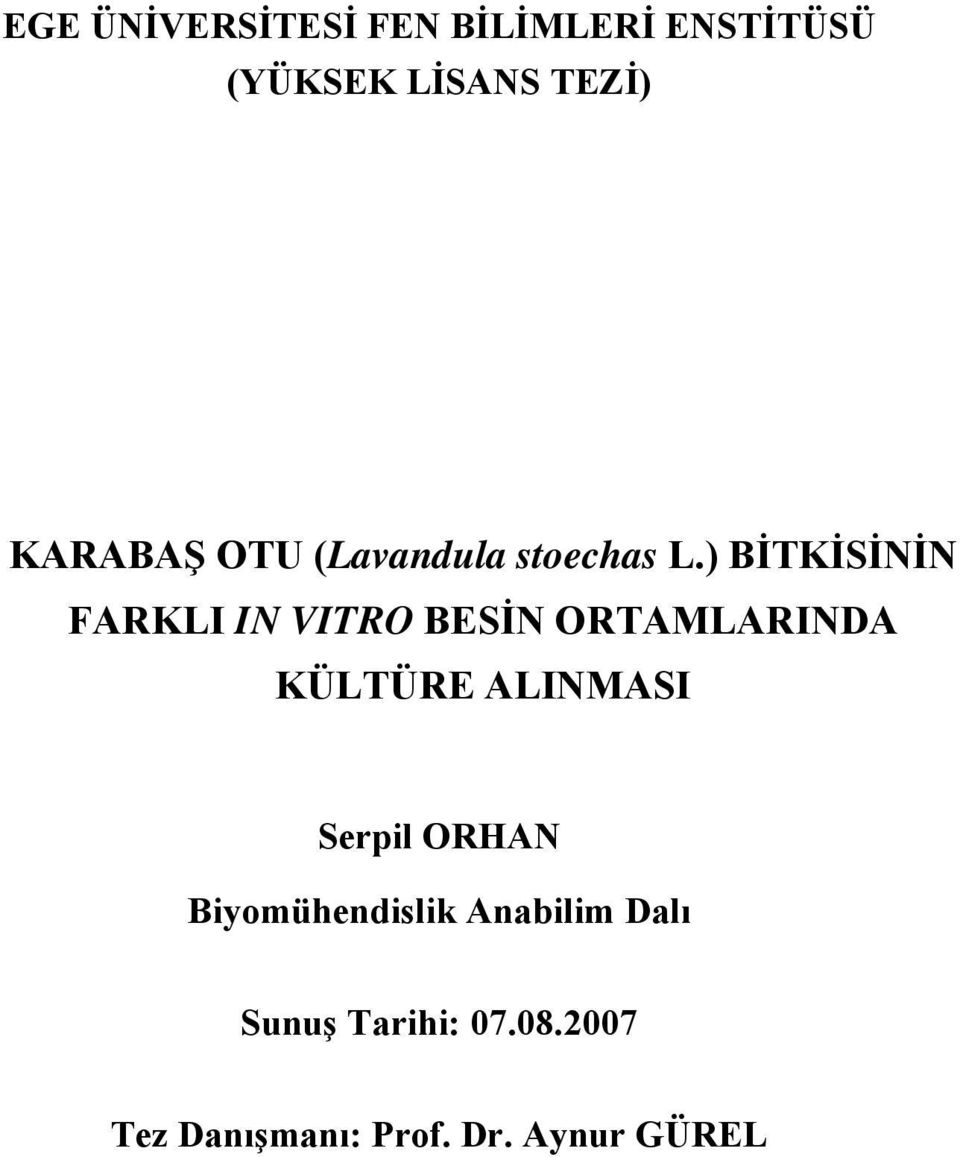 EGE ÜNİVERSİTESİ FEN BİLİMLERİ ENSTİTÜSÜ
(YÜKSEK LİSANS TEZİ)

KARABAŞ OTU (Lavandula stoechas L.) BİTKİSİNİN FARKLI IN VITRO BESİN ORTAMLARINDA KÜLTÜRE ALINMASI

Serpil ORHAN

Biyomühendislik Anabilim Dalı

Sunuş Tarihi: 07.08.2007

Tez Danışmanı: Prof. Dr. Aynur GÜREL